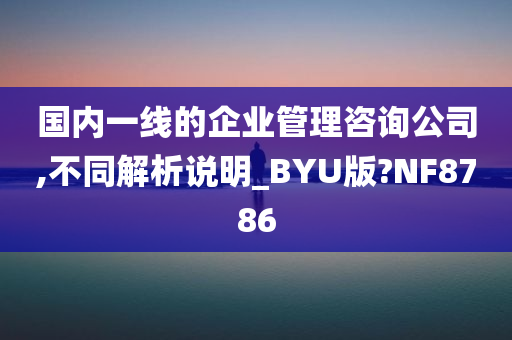 国内一线的企业管理咨询公司,不同解析说明_BYU版?NF8786